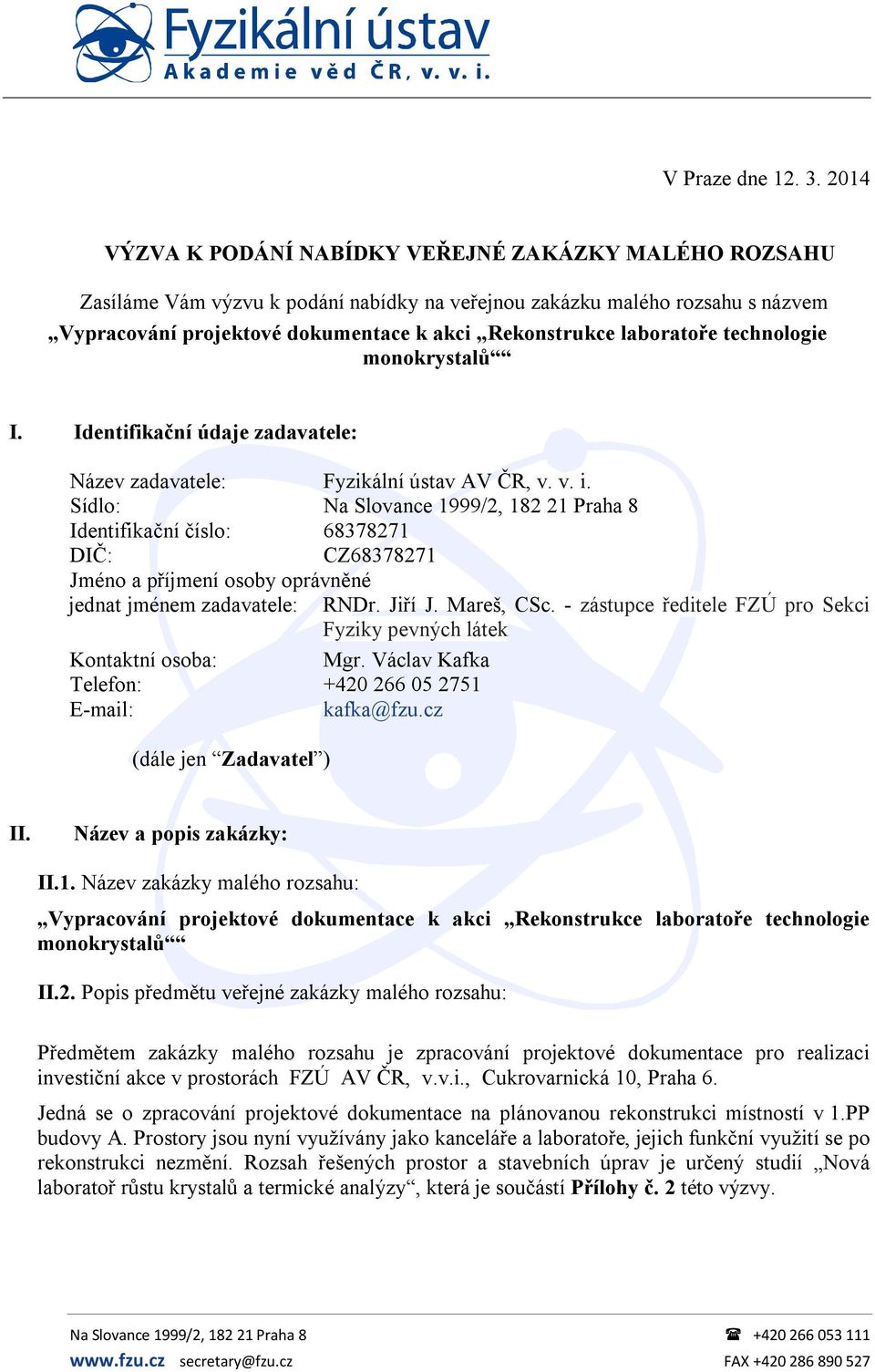 Fyzikální ústav
Akademie věd ČR, v. v. i.

V Praze dne 12. 3. 2014

VÝZVA K PODÁNÍ NABÍDKY VEŘEJNÉ ZAKÁZKY MALÉHO ROZSAHU

Zasíláme Vám výzvu k podání nabídky na veřejnou zakázku malého rozsahu s názvem „Vypracování projektové dokumentace k akci „Rekonstrukce laboratoře technologie monokrystalů““

I. Identifikační údaje zadavatele:

Název zadavatele: Fyzikální ústav AV ČR, v. v. i.
Sídlo: Na Slovance 1999/2, 182 21 Praha 8
Identifikační číslo: 68378271
DIČ: CZ68378271
Jméno a příjmení osoby oprávněné jednat jménem zadavatele: RNDr. Jiří J. Mareš, CSc. - zástupce ředitele FZÚ pro Sekci Fyziky pevných látek
Kontaktní osoba: Mgr. Václav Kafka
Telefon: +420 266 05 2751
E-mail: kafka@fzu.cz

(dále jen “Zadavatel”)

II. Název a popis zakázky:

II.1. Název zakázky malého rozsahu:

„Vypracování projektové dokumentace k akci „Rekonstrukce laboratoře technologie monokrystalů““

II.2. Popis předmětu veřejné zakázky malého rozsahu:

Předmětem zakázky malého rozsahu je zpracování projektové dokumentace pro realizaci investiční akce v prostorách FZÚ AV ČR, v.v.i., Cukrovarnická 10, Praha 6.

Jedná se o zpracování projektové dokumentace na plánovanou rekonstrukci místností v 1.PP budovy A. Prostory jsou nyní využívány jako kanceláře a laboratoře, jejich funkční využití se po rekonstrukci nezmění. Rozsah řešených prostor a stavebních úprav je určený studií „Nová laboratoř růstu krystalů a termické analýzy“, která je součástí Přílohy č. 2 této výzvy.

Na Slovance 1999/2, 182 21 Praha 8
www.fzu.cz secretary@fzu.cz
☎ +420 266 053 111
FAX +420 286 890 527